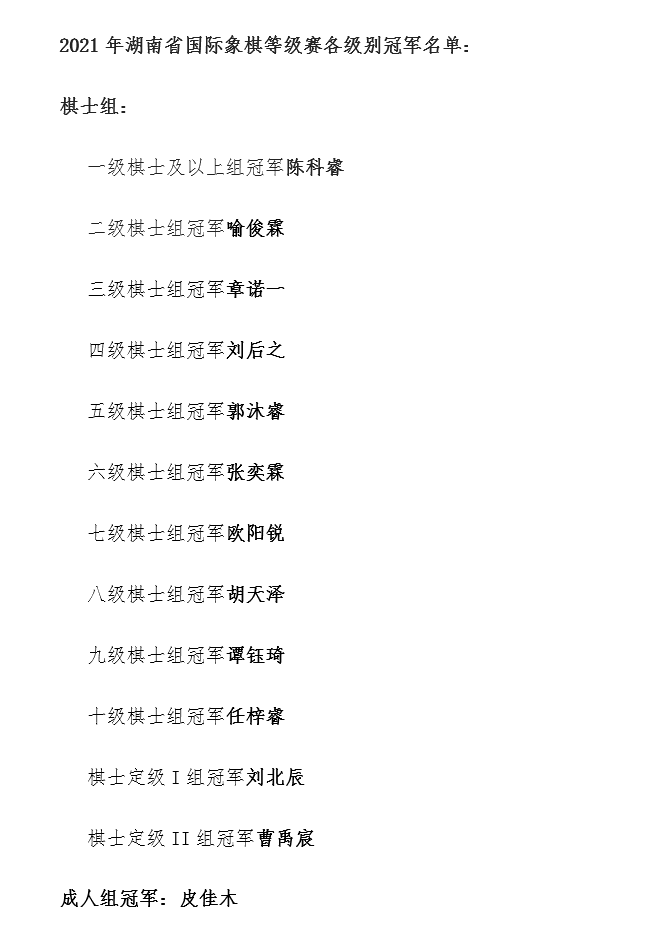 2021 年湖南省国际象棋等级赛各级别冠军名单：

棋士组：

一级棋士及以上组冠军陈科睿

二级棋士组冠军喻俊霖

三级棋士组冠军章诺一

四级棋士组冠军刘后之

五级棋士组冠军郭沐睿

六级棋士组冠军张奕霖

七级棋士组冠军欧阳锐

八级棋士组冠军胡天泽

九级棋士组冠军谭钰琦

十级棋士组冠军任梓睿

棋士定级 I 组冠军刘北辰

棋士定级 II 组冠军曹禹宸

成人组冠军：皮佳木